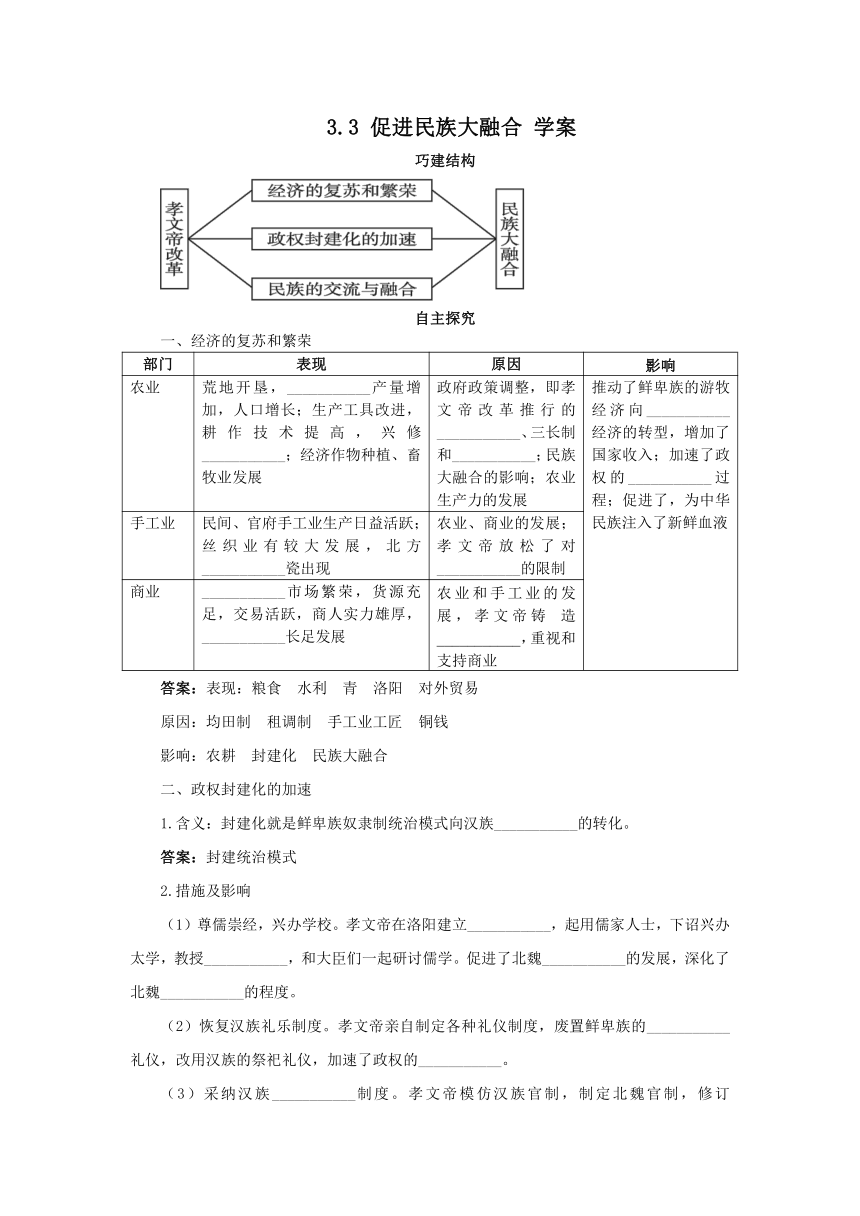 3.3 促进民族大融合 学案

巧建结构

孝文帝改革

经济的复苏和繁荣

政权封建化的加速

民族的交流与融合

民族大融合

自主探究

一、经济的复苏和繁荣

| 部门 | 表现 | 原因 | 影响 |
|---|---|---|---|
| 农业 | 荒地开垦，___________产量增加，人口增长；生产工具改进，耕作技术提高，兴修___________；经济作物种植、畜牧业发展 | 政府政策调整，即孝文帝改革推行的___________、三长制和___________；民族大融合的影响；农业生产力的发展 | 推动了鲜卑族的游牧经济向___________经济的转型，增加了国家收入；加速了政权的___________过程；促进了，为中华民族注入了新鲜血液 |
| 手工业 | 民间、官府手工业生产日益活跃；丝织业有较大发展，北方___________瓷出现 | 农业、商业的发展；孝文帝放松了对___________的限制 | |
| 商业 | ___________市场繁荣，货源充足，交易活跃，商人实力雄厚，___________长足发展 | 农业和手工业的发展，孝文帝铸造___________，重视和支持商业 | |

答案：表现：粮食　水利　青　洛阳　对外贸易

原因：均田制　租调制　手工业工匠　铜钱

影响：农耕　封建化　民族大融合

二、政权封建化的加速

1.含义：封建化就是鲜卑族奴隶制统治模式向汉族___________的转化。

答案：封建统治模式

2.措施及影响

（1）尊儒崇经，兴办学校。孝文帝在洛阳建立___________，起用儒家人士，下诏兴办太学，教授___________，和大臣们一起研讨儒学。促进了北魏___________的发展，深化了北魏___________的程度。

（2）恢复汉族礼乐制度。孝文帝亲自制定各种礼仪制度，废置鲜卑族的___________礼仪，改用汉族的祭祀礼仪，加速了政权的___________。

（3）采纳汉族___________制度。孝文帝模仿汉族官制，制定北魏官制，修订